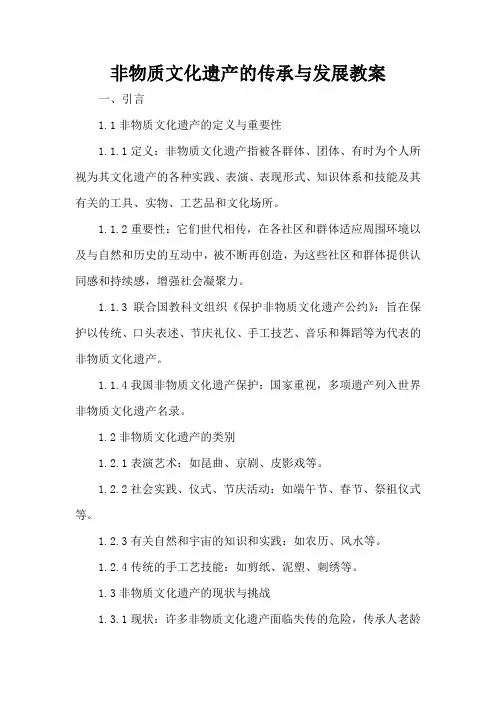 非物质文化遗产的传承与发展教案

一、引言

1.1 非物质文化遗产的定义与重要性

1.1.1 定义：非物质文化遗产指被各群体、团体、有时为个人所视为其文化遗产的各种实践、表演、表现形式、知识体系和技能及其有关的工具、实物、工艺品和文化场所。

1.1.2 重要性：它们世代相传，在各社区和群体适应周围环境以及与自然和历史的互动中，被不断再创造，为这些社区和群体提供认同感和持续感，增强社会凝聚力。

1.1.3 联合国教科文组织《保护非物质文化遗产公约》：旨在保护以传统、口头表述、节庆礼仪、手工技艺、音乐和舞蹈等为代表的非物质文化遗产。

1.1.4 我国非物质文化遗产保护：国家重视，多项遗产列入世界非物质文化遗产名录。

1.2 非物质文化遗产的类别

1.2.1 表演艺术：如昆曲、京剧、皮影戏等。

1.2.2 社会实践、仪式、节庆活动：如端午节、春节、祭祖仪式等。

1.2.3 有关自然和宇宙的知识和实践：如农历、风水等。

1.2.4 传统的手工艺技能：如剪纸、泥塑、刺绣等。

1.3 非物质文化遗产的现状与挑战

1.3.1 现状：许多非物质文化遗产面临失传的危险，传承人老龄